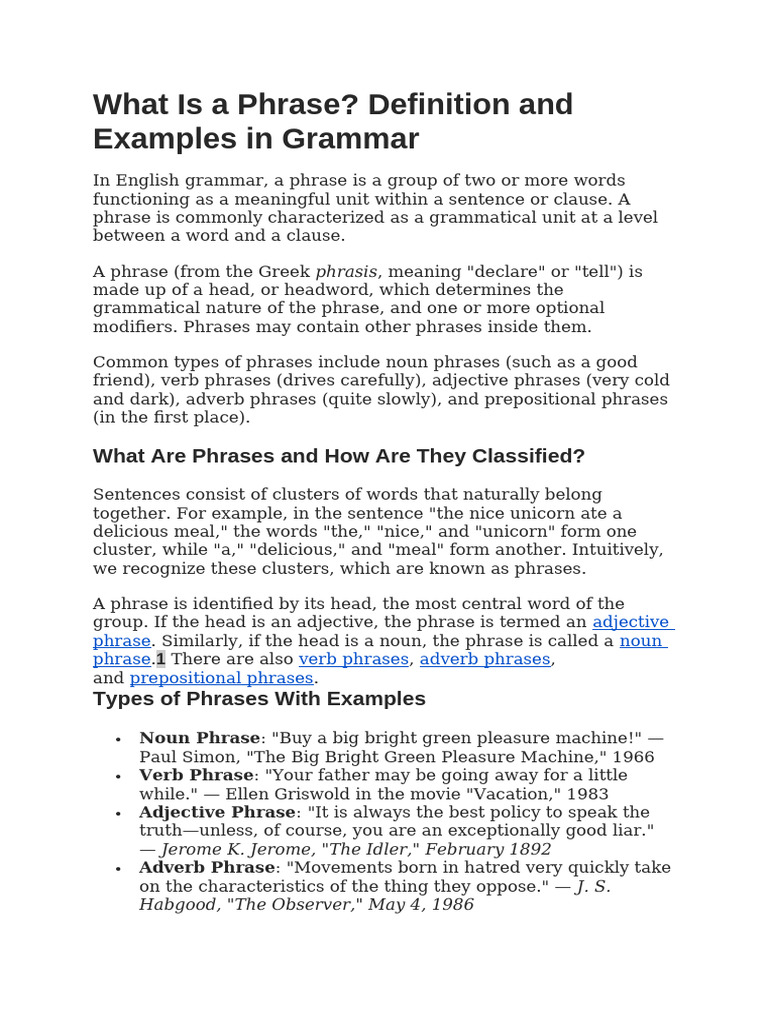 What Is a Phrase? Definition and Examples in Grammar

In English grammar, a phrase is a group of two or more words functioning as a meaningful unit within a sentence or clause. A phrase is commonly characterized as a grammatical unit at a level between a word and a clause.

A phrase (from the Greek phrasis, meaning "declare" or "tell") is made up of a head, or headword, which determines the grammatical nature of the phrase, and one or more optional modifiers. Phrases may contain other phrases inside them.

Common types of phrases include noun phrases (such as a good friend), verb phrases (drives carefully), adjective phrases (very cold and dark), adverb phrases (quite slowly), and prepositional phrases (in the first place).

What Are Phrases and How Are They Classified?

Sentences consist of clusters of words that naturally belong together. For example, in the sentence "the nice unicorn ate a delicious meal," the words "the," "nice," and "unicorn" form one cluster, while "a," "delicious," and "meal" form another. Intuitively, we recognize these clusters, which are known as phrases.

A phrase is identified by its head, the most central word of the group. If the head is an adjective, the phrase is termed an adjective phrase. Similarly, if the head is a noun, the phrase is called a noun phrase.1 There are also verb phrases, adverb phrases, and prepositional phrases.

Types of Phrases With Examples

• Noun Phrase: "Buy a big bright green pleasure machine!" — Paul Simon, "The Big Bright Green Pleasure Machine," 1966
• Verb Phrase: "Your father may be going away for a little while." — Ellen Griswold in the movie "Vacation," 1983
• Adjective Phrase: "It is always the best policy to speak the truth—unless, of course, you are an exceptionally good liar." — Jerome K. Jerome, "The Idler," February 1892
• Adverb Phrase: "Movements born in hatred very quickly take on the characteristics of the thing they oppose." — J. S. Habgood, "The Observer," May 4, 1986